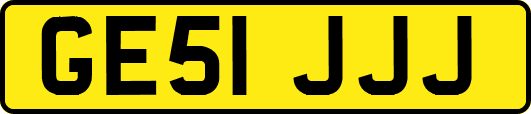 GE51 JJJ